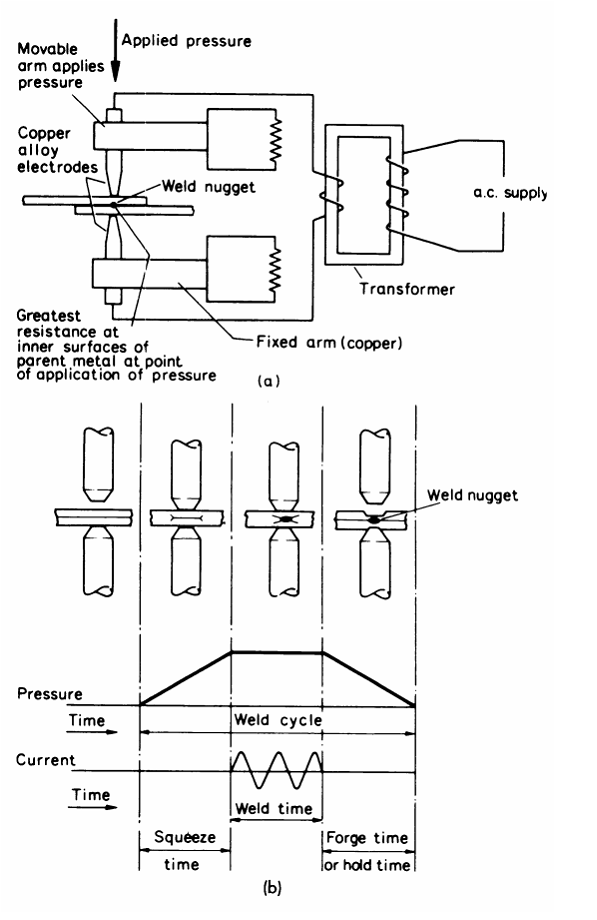 Applied pressure

Movable arm applies pressure

Copper alloy electrodes

Weld nugget

a.c. supply

Transformer

Greatest resistance at inner surfaces of parent metal at point of application of pressure

Fixed arm (copper)

(a)

Weld nugget

Pressure

Time

Weld cycle

Current

Time

Weld time

Squeeze time

Forge time or hold time

(b)